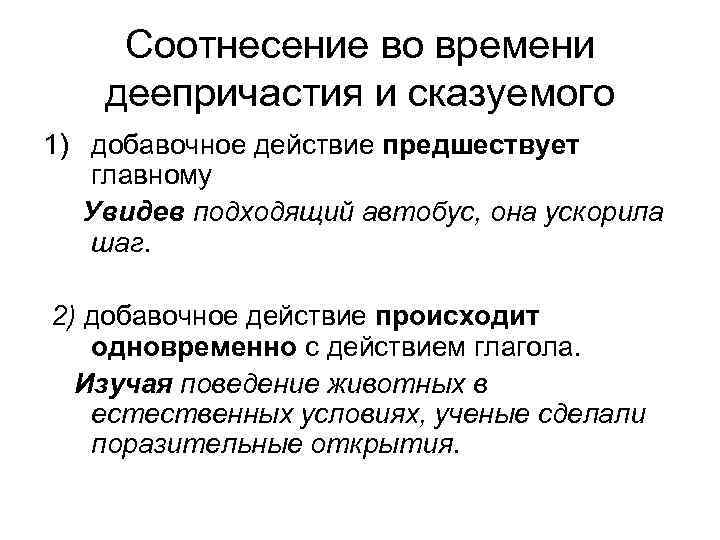 Соотнесение во времени деепричастия и сказуемого

1) добавочное действие предшествует главному

Увидев подходящий автобус, она ускорила шаг.

2) добавочное действие происходит одновременно с действием глагола.

Изучая поведение животных в естественных условиях, ученые сделали поразительные открытия.